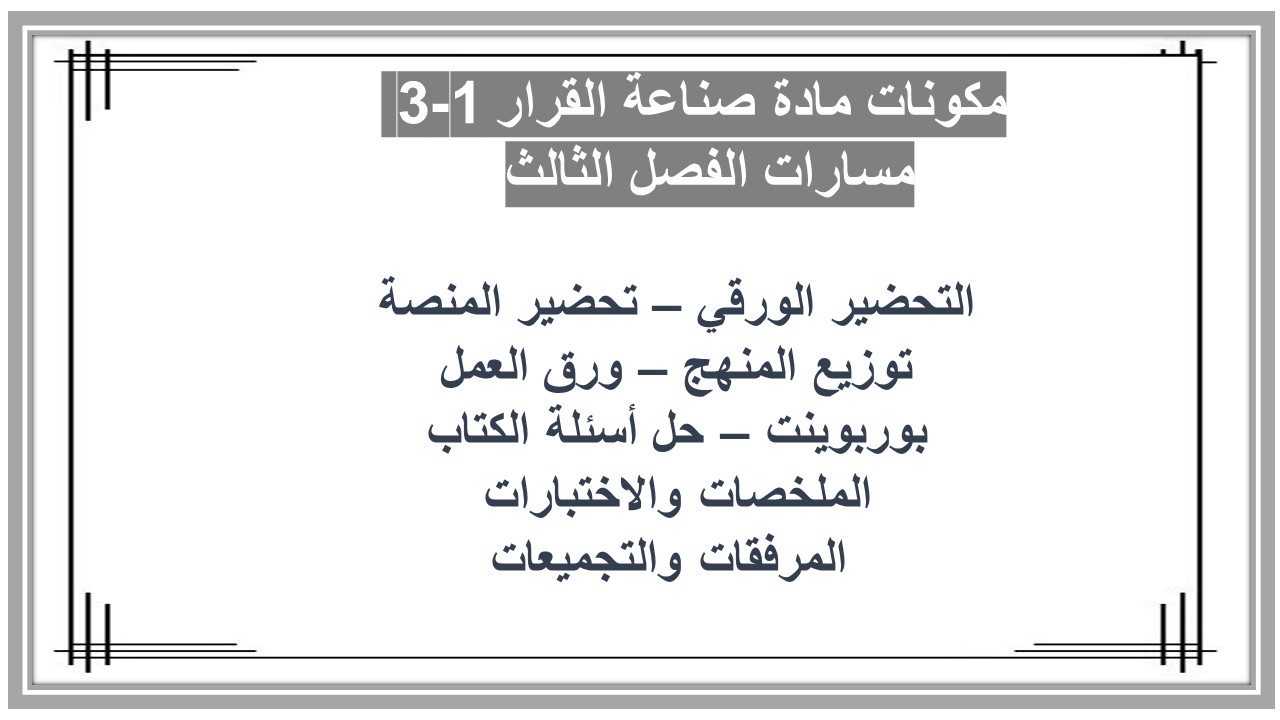 مكونات مادة صناعة القرار 1-3
مسارات الفصل الثالث

التحضير الورقي – تحضير المنصة
توزيع المنهج – ورق العمل
بوربوينت – حل أسئلة الكتاب
الملخصات والاختبارات
المرفقات والتجميعات